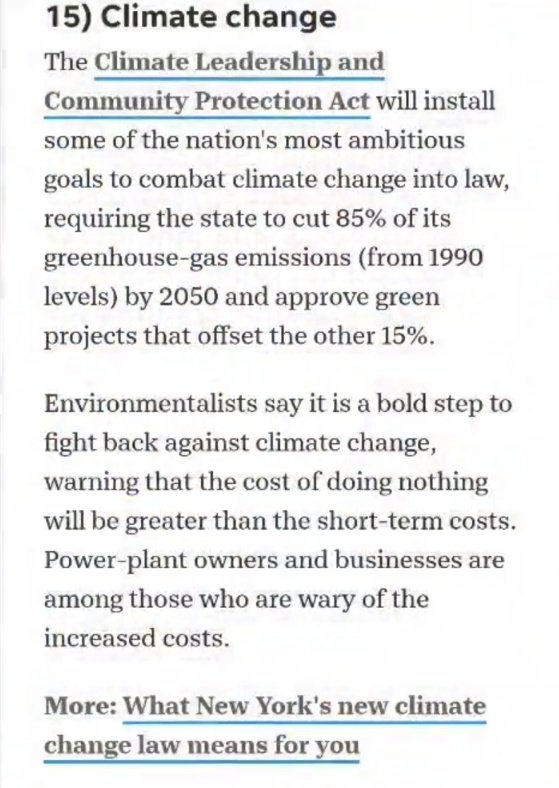 15) Climate change

The Climate Leadership and Community Protection Act will install some of the nation's most ambitious goals to combat climate change into law, requiring the state to cut 85% of its greenhouse-gas emissions (from 1990 levels) by 2050 and approve green projects that offset the other 15%.

Environmentalists say it is a bold step to fight back against climate change, warning that the cost of doing nothing will be greater than the short-term costs. Power-plant owners and businesses are among those who are wary of the increased costs.

More: What New York's new climate change law means for you